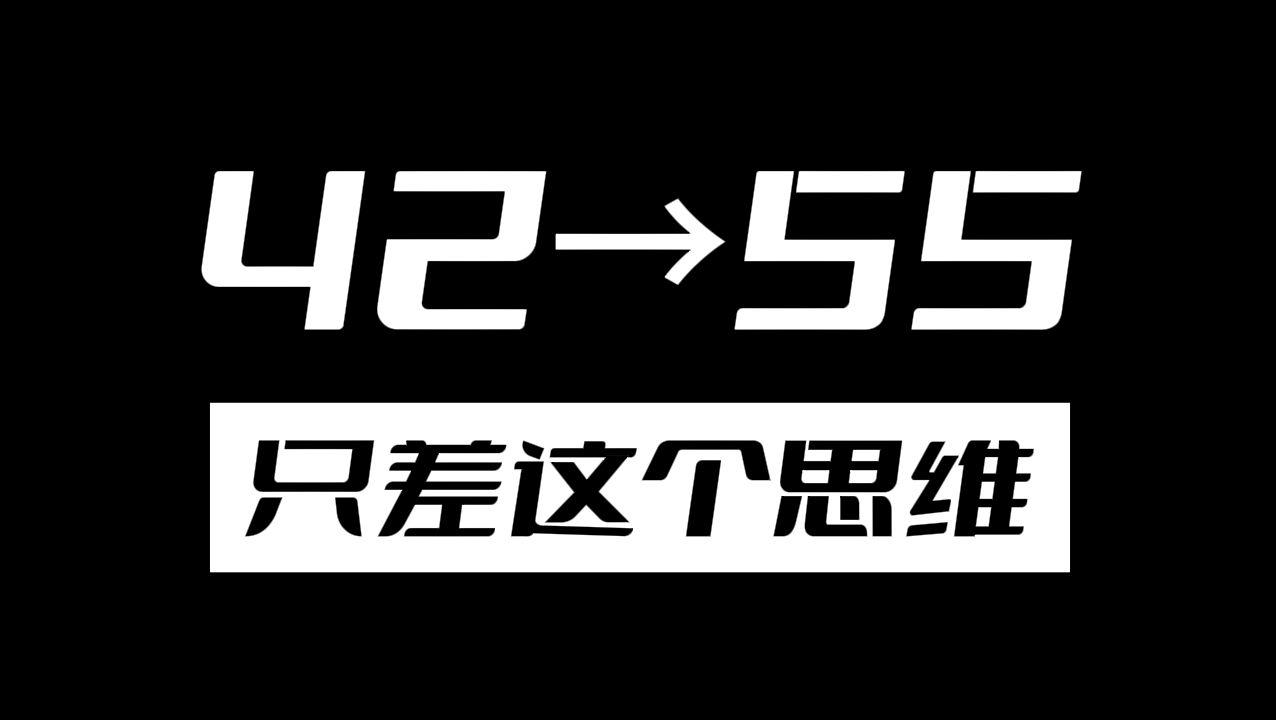 42→55

只差这个思维